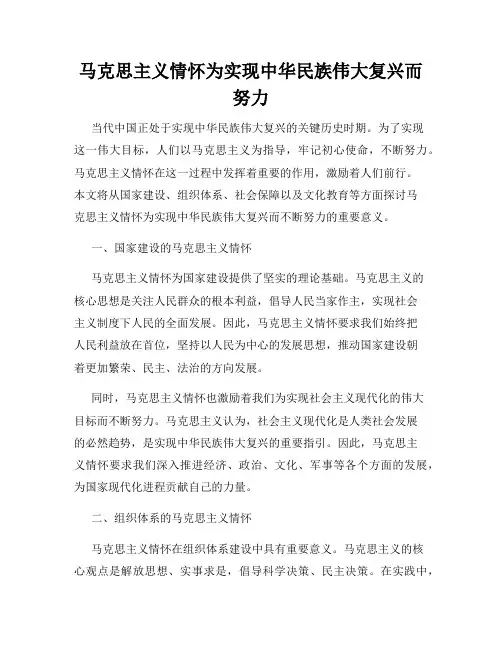 马克思主义情怀为实现中华民族伟大复兴而努力

当代中国正处于实现中华民族伟大复兴的关键历史时期。为了实现这一伟大目标，人们以马克思主义为指导，牢记初心使命，不断努力。马克思主义情怀在这一过程中发挥着重要的作用，激励着人们前行。本文将从国家建设、组织体系、社会保障以及文化教育等方面探讨马克思主义情怀为实现中华民族伟大复兴而不断努力的重要意义。

一、国家建设的马克思主义情怀

马克思主义情怀为国家建设提供了坚实的理论基础。马克思主义的核心思想是关注人民群众的根本利益，倡导人民当家作主，实现社会主义制度下人民的全面发展。因此，马克思主义情怀要求我们始终把人民利益放在首位，坚持以人民为中心的发展思想，推动国家建设朝着更加繁荣、民主、法治的方向发展。

同时，马克思主义情怀也激励着我们为实现社会主义现代化的伟大目标而不断努力。马克思主义认为，社会主义现代化是人类社会发展的必然趋势，是实现中华民族伟大复兴的重要指引。因此，马克思主义情怀要求我们深入推进经济、政治、文化、军事等各个方面的发展，为国家现代化进程贡献自己的力量。

二、组织体系的马克思主义情怀

马克思主义情怀在组织体系建设中具有重要意义。马克思主义的核心观点是解放思想、实事求是，倡导科学决策、民主决策。在实践中，